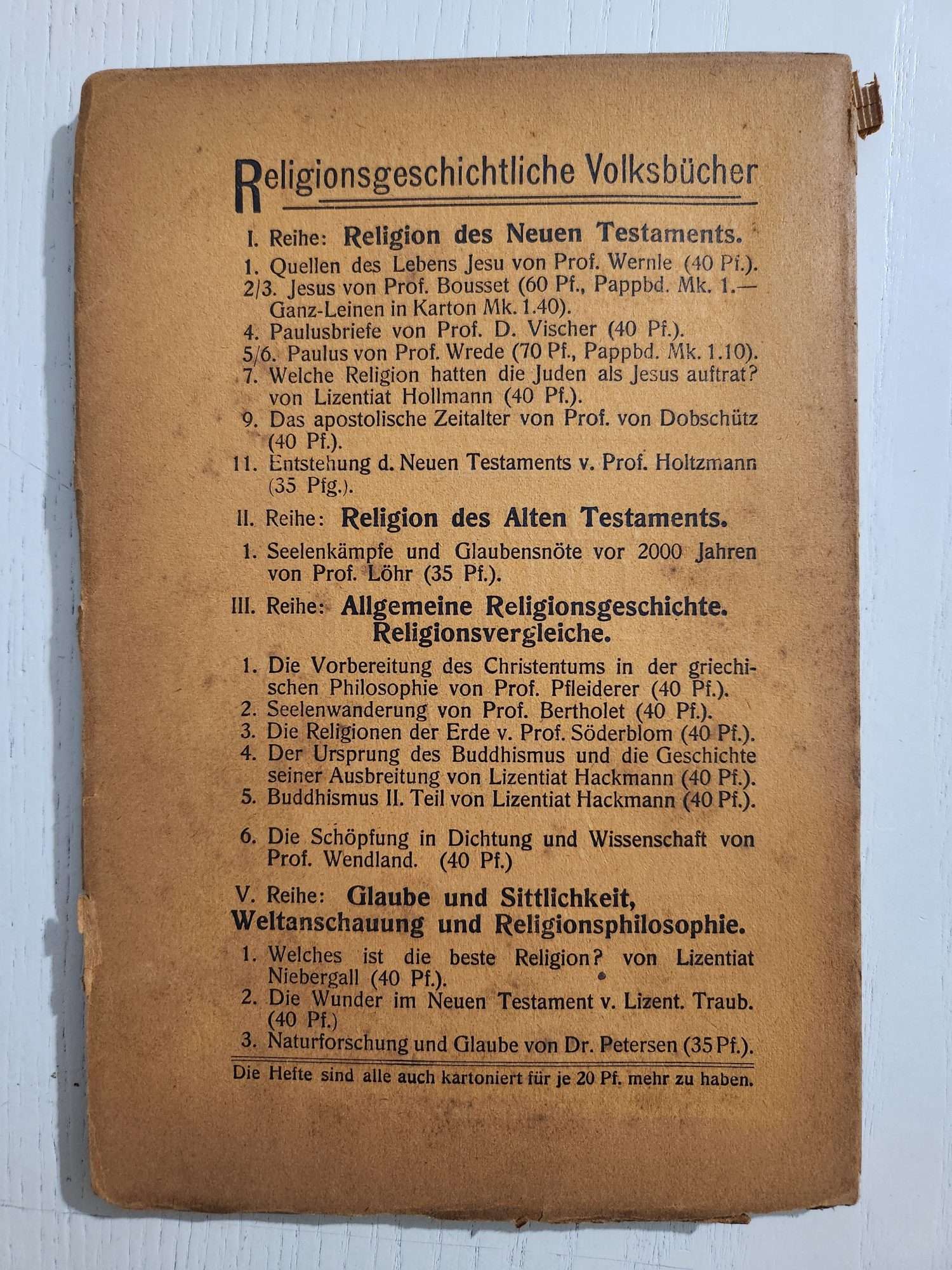 Religionsgeschichtliche Volksbücher

I. Reihe: Religion des Neuen Testaments.

1. Quellen des Lebens Jesu von Prof. Wernle (40 Pf.).
2/3. Jesus von Prof. Bousset (60 Pf., Pappbd. Mk. 1.— Ganz-Leinen in Karton Mk. 1.40).
4. Paulusbriefe von Prof. D. Vischer (40 Pf.).
5/6. Paulus von Prof. Wrede (70 Pf., Pappbd. Mk. 1.10).
7. Welche Religion hatten die Juden als Jesus auftrat? von Lizentiat Hollmann (40 Pf.).
9. Das apostolische Zeitalter von Prof. von Dobschütz (40 Pf.).
11. Entstehung d. Neuen Testaments v. Prof. Holtzmann (35 Pfg.).

II. Reihe: Religion des Alten Testaments.

1. Seelenkämpfe und Glaubensnöte vor 2000 Jahren von Prof. Löhr (35 Pf.).

III. Reihe: Allgemeine Religionsgeschichte. Religionsvergleiche.

1. Die Vorbereitung des Christentums in der griechischen Philosophie von Prof. Pfleiderer (40 Pf.).
2. Seelenwanderung von Prof. Bertholet (40 Pf.).
3. Die Religionen der Erde v. Prof. Söderblom (40 Pf.).
4. Der Ursprung des Buddhismus und die Geschichte seiner Ausbreitung von Lizentiat Hackmann (40 Pf.).
5. Buddhismus II. Teil von Lizentiat Hackmann (40 Pf.).

6. Die Schöpfung in Dichtung und Wissenschaft von Prof. Wendland. (40 Pf.)

V. Reihe: Glaube und Sittlichkeit, Weltanschauung und Religionsphilosophie.

1. Welches ist die beste Religion? von Lizentiat Niebergall (40 Pf.).
2. Die Wunder im Neuen Testament v. Lizent. Traub. (40 Pf.)
3. Naturforschung und Glaube von Dr. Petersen (35 Pf.).

Die Hefte sind alle auch kartoniert für je 20 Pf. mehr zu haben.